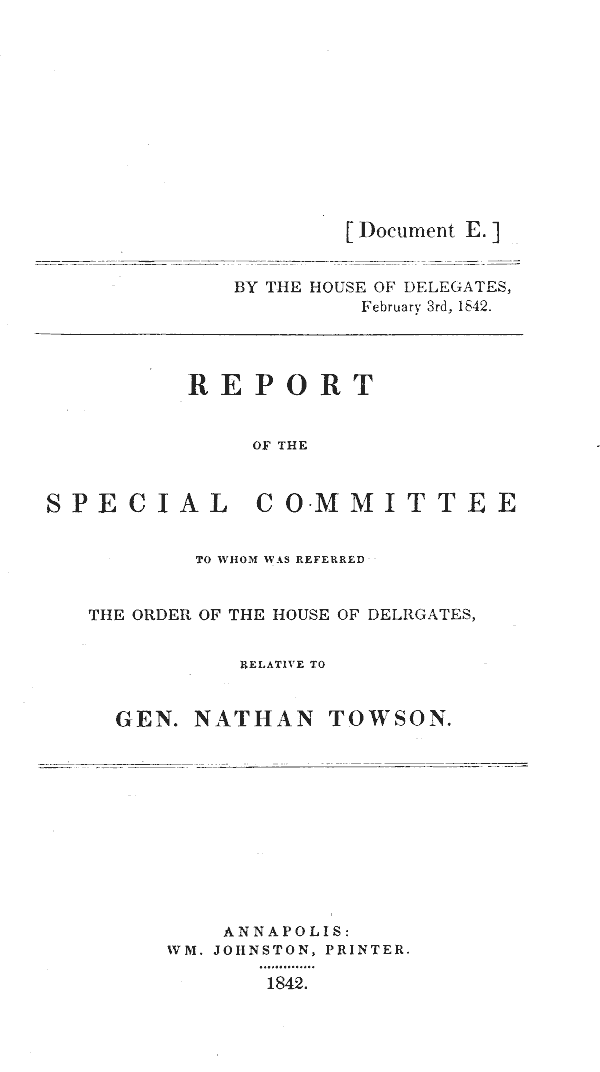 [Document E.]

BY THE HOUSE OF DELEGATES, February 3rd, 1842.

REPORT

OF THE

SPECIAL COMMITTEE

TO WHOM WAS REFERRED

THE ORDER OF THE HOUSE OF DELRGATES,

RELATIVE TO

GEN. NATHAN TOWSON.

ANNAPOLIS:
WM. JOHNSTON, PRINTER.
1842.